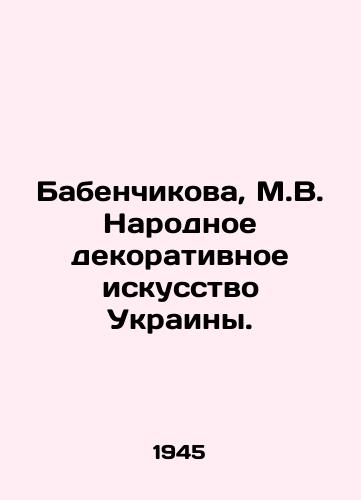 Бабенчикова, М.В. Народное декоративное искусство Украины.

1945